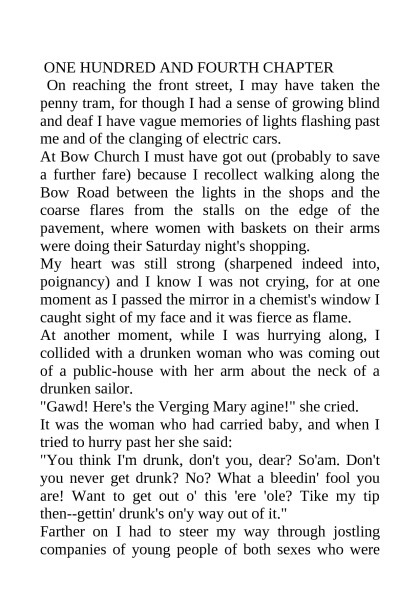 ONE HUNDRED AND FOURTH CHAPTER

On reaching the front street, I may have taken the penny tram, for though I had a sense of growing blind and deaf I have vague memories of lights flashing past me and of the clanging of electric cars.

At Bow Church I must have got out (probably to save a further fare) because I recollect walking along the Bow Road between the lights in the shops and the coarse flares from the stalls on the edge of the pavement, where women with baskets on their arms were doing their Saturday night's shopping.

My heart was still strong (sharpened indeed into, poignancy) and I know I was not crying, for at one moment as I passed the mirror in a chemist's window I caught sight of my face and it was fierce as flame.

At another moment, while I was hurrying along, I collided with a drunken woman who was coming out of a public-house with her arm about the neck of a drunken sailor.

"Gawd! Here's the Verging Mary agine!" she cried.

It was the woman who had carried baby, and when I tried to hurry past her she said:

"You think I'm drunk, don't you, dear? So'am. Don't you never get drunk? No? What a bleedin' fool you are! Want to get out o' this 'ere 'ole? Tike my tip then--gettin' drunk's on'y way out of it."

Farther on I had to steer my way through jostling companies of young people of both sexes who were